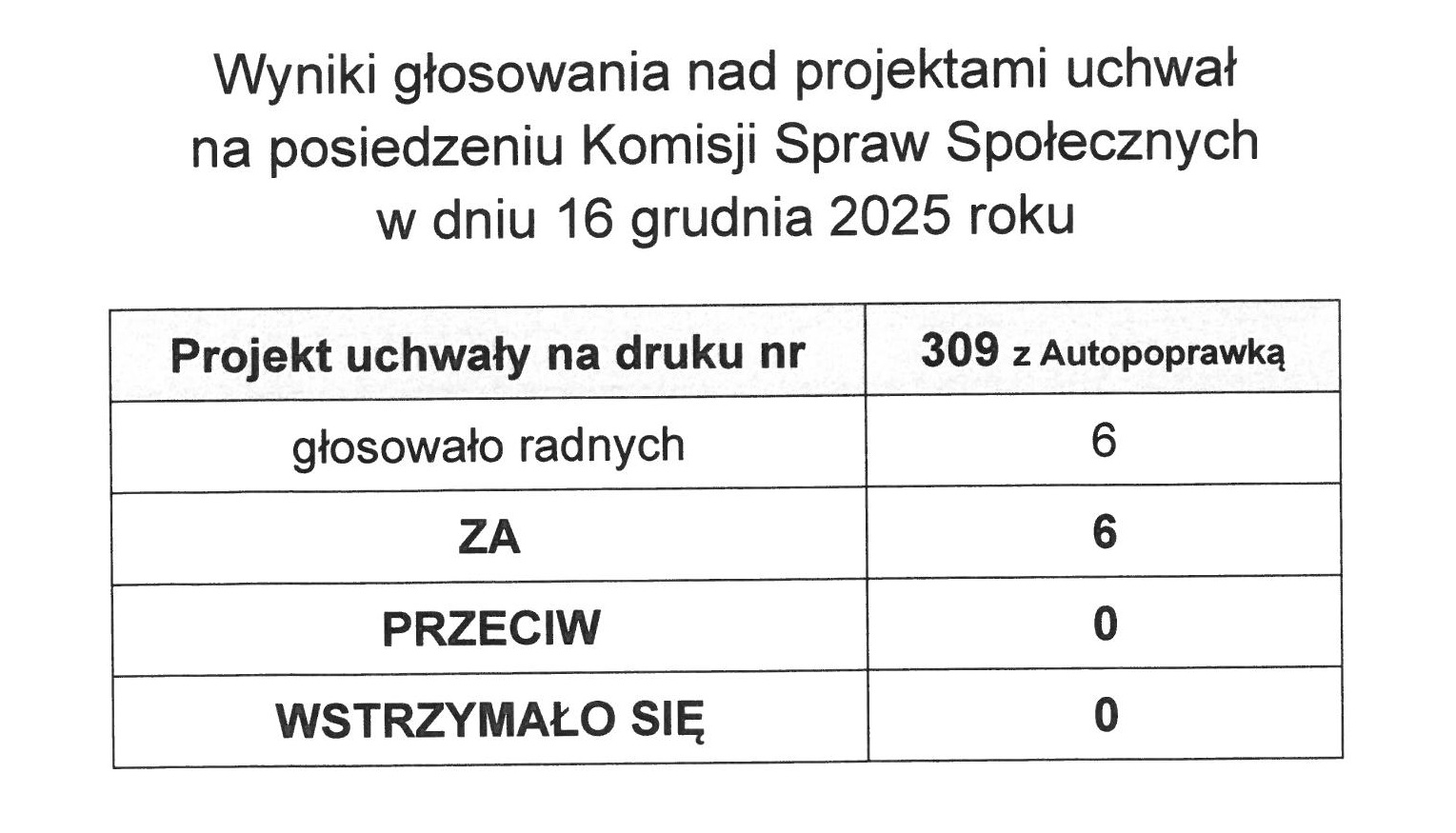 Wyniki głosowania nad projektami uchwał
na posiedzeniu Komisji Spraw Społecznych
w dniu 16 grudnia 2025 roku

| Projekt uchwały na druku nr | 309 z Autopoprawką |
|---|---|
| głosowało radnych | 6 |
| ZA | 6 |
| PRZECIW | 0 |
| WSTRZYMAŁO SIĘ | 0 |